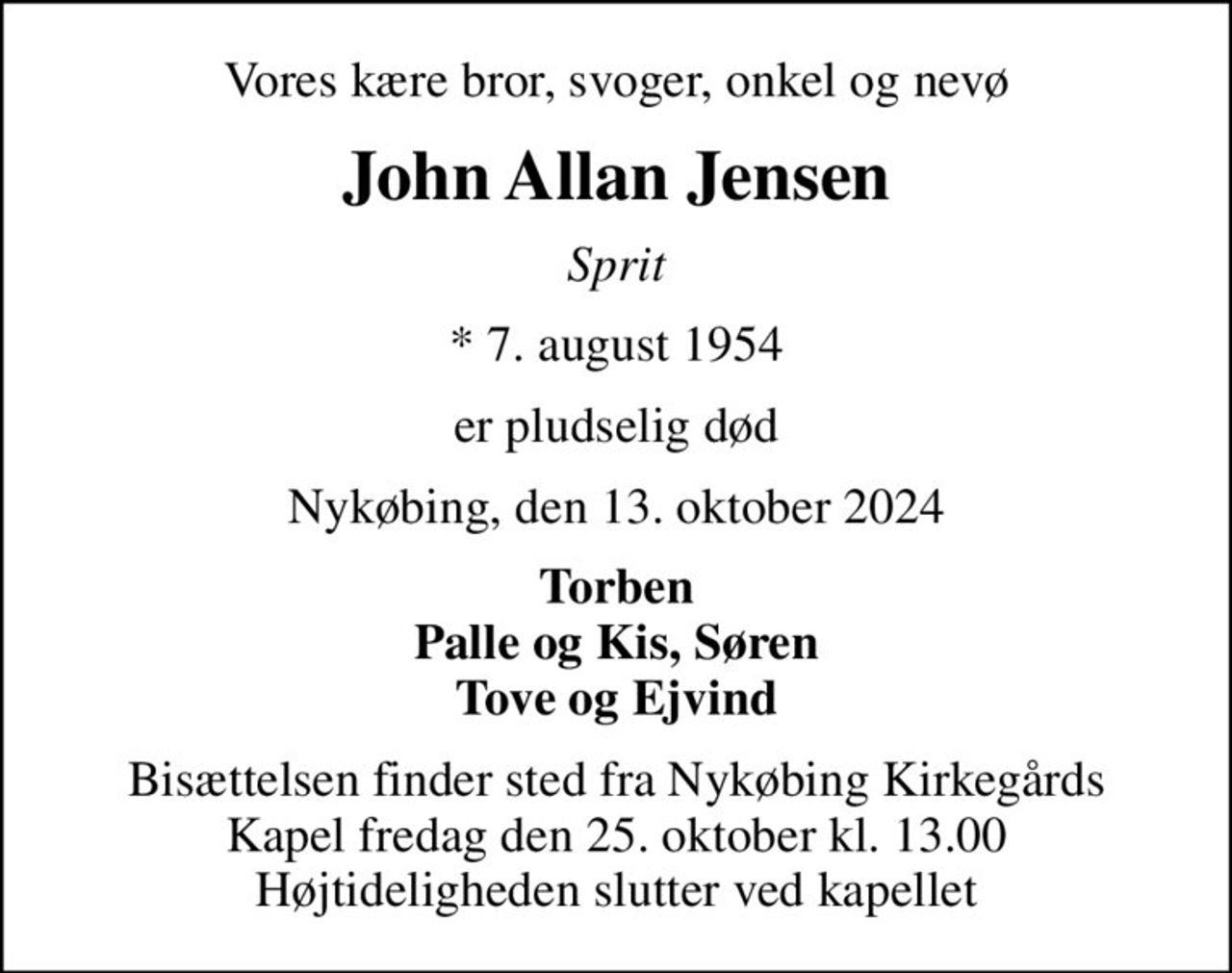 Vores kære bror, svoger, onkel og nevø

John Allan Jensen

Sprit

* 7. august 1954

er pludselig død

Nykøbing, den 13. oktober 2024

Torben
Palle og Kis, Søren
Tove og Ejvind

Bisættelsen finder sted fra Nykøbing Kirkegårds Kapel fredag den 25. oktober kl. 13.00
Højtideligheden slutter ved kapellet